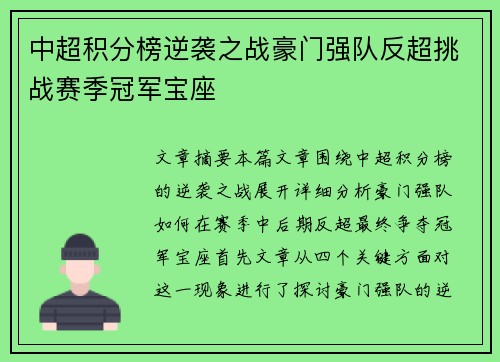 中超积分榜逆袭之战豪门强队反超挑战赛季冠军宝座

文章摘要本篇文章围绕中超积分榜的逆袭之战展开详细分析豪门强队如何在赛季中后期反超最终争夺冠军宝座首先文章从四个关键方面对这一现象进行了探讨豪门强队的逆